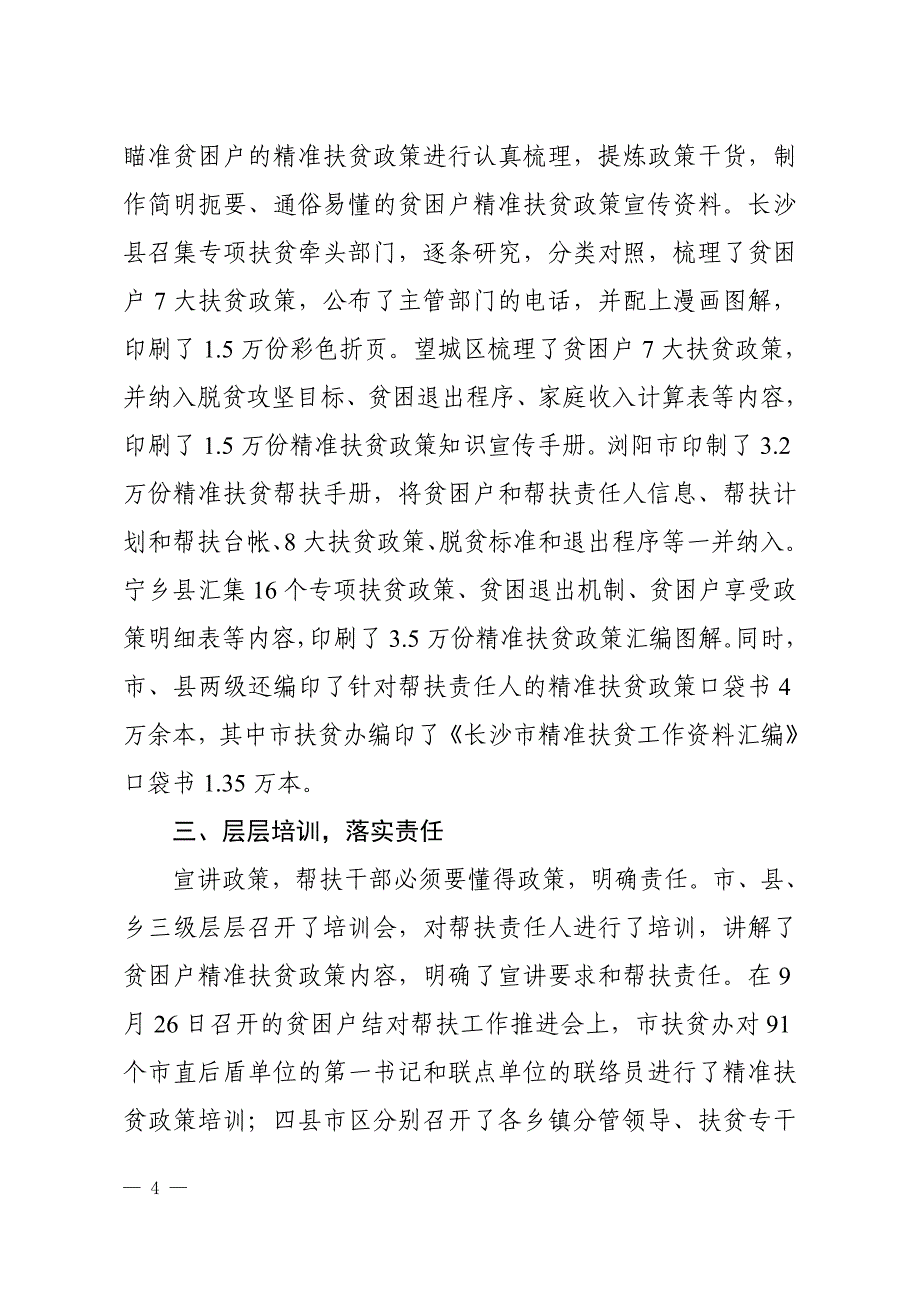 瞄准贫困户的精准扶贫政策进行认真梳理，提炼政策干货，制作简明扼要、通俗易懂的贫困户精准扶贫政策宣传资料。长沙县召集专项扶贫牵头部门，逐条研究，分类对照，梳理了贫困户 7 大扶贫政策，公布了主管部门的电话，并配上漫画图解，印刷了 1.5 万份彩色折页。望城区梳理了贫困户 7 大扶贫政策，并纳入脱贫攻坚目标、贫困退出程序、家庭收入计算表等内容，印刷了 1.5 万份精准扶贫政策知识宣传手册。浏阳市印制了 3.2 万份精准扶贫帮扶手册，将贫困户和帮扶责任人信息、帮扶计划和帮扶台帐、8 大扶贫政策、脱贫标准和退出程序等一并纳入。宁乡县汇集 16 个专项扶贫政策、贫困退出机制、贫困户享受政策明细表等内容，印刷了 3.5 万份精准扶贫政策汇编图解。同时，市、县两级还编印了针对帮扶责任人的精准扶贫政策口袋书 4 万余本，其中市扶贫办编印了《长沙市精准扶贫工作资料汇编》口袋书 1.35 万本。

三、层层培训，落实责任

宣讲政策，帮扶干部必须要懂得政策，明确责任。市、县、乡三级层层召开了培训会，对帮扶责任人进行了培训，讲解了贫困户精准扶贫政策内容，明确了宣讲要求和帮扶责任。在 9 月 26 日召开的贫困户结对帮扶工作推进会上，市扶贫办对 91 个市直后盾单位的第一书记和联点单位的联络员进行了精准扶贫政策培训；四县市区分别召开了各乡镇分管领导、扶贫专干

— 4 —